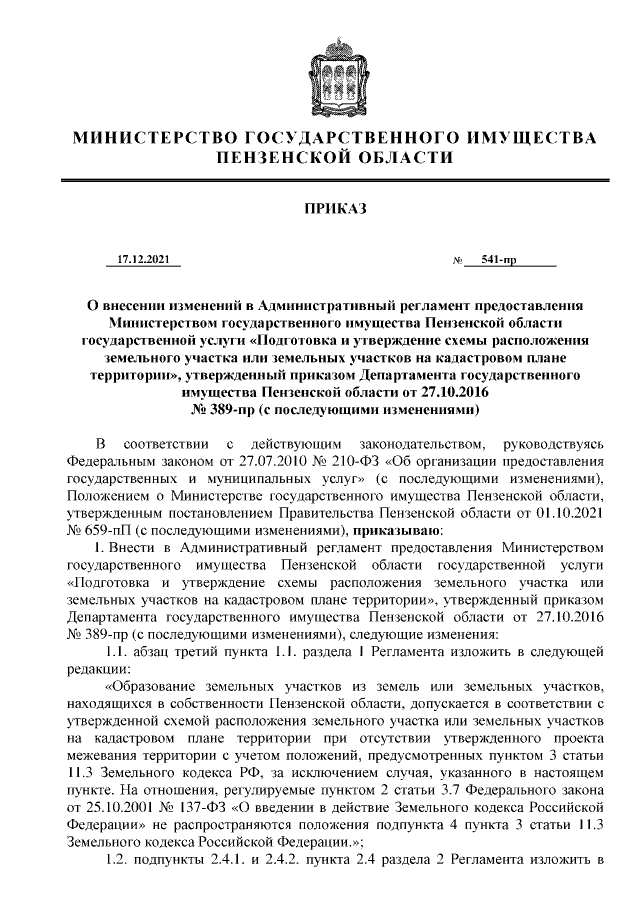 МИНИСТЕРСТВО ГОСУДАРСТВЕННОГО ИМУЩЕСТВА
ПЕНЗЕНСКОЙ ОБЛАСТИ

ПРИКАЗ

17.12.2021 № 541-пр

О внесении изменений в Административный регламент предоставления Министерством государственного имущества Пензенской области государственной услуги «Подготовка и утверждение схемы расположения земельного участка или земельных участков на кадастровом плане территории», утвержденный приказом Департамента государственного имущества Пензенской области от 27.10.2016 № 389-пр (с последующими изменениями)

В соответствии с действующим законодательством, руководствуясь Федеральным законом от 27.07.2010 № 210-ФЗ «Об организации предоставления государственных и муниципальных услуг» (с последующими изменениями), Положением о Министерстве государственного имущества Пензенской области, утвержденным постановлением Правительства Пензенской области от 01.10.2021 № 659-пП (с последующими изменениями), приказываю:

1. Внести в Административный регламент предоставления Министерством государственного имущества Пензенской области государственной услуги «Подготовка и утверждение схемы расположения земельного участка или земельных участков на кадастровом плане территории», утвержденный приказом Департамента государственного имущества Пензенской области от 27.10.2016 № 389-пр (с последующими изменениями), следующие изменения:

1.1. абзац третий пункта 1.1. раздела 1 Регламента изложить в следующей редакции:

«Образование земельных участков из земель или земельных участков, находящихся в собственности Пензенской области, допускается в соответствии с утвержденной схемой расположения земельного участка или земельных участков на кадастровом плане территории при отсутствии утвержденного проекта межевания территории с учетом положений, предусмотренных пунктом 3 статьи 11.3 Земельного кодекса РФ, за исключением случая, указанного в настоящем пункте. На отношения, регулируемые пунктом 2 статьи 3.7 Федерального закона от 25.10.2001 № 137-ФЗ «О введении в действие Земельного кодекса Российской Федерации» не распространяются положения подпункта 4 пункта 3 статьи 11.3 Земельного кодекса Российской Федерации.»;

1.2. подпункты 2.4.1. и 2.4.2. пункта 2.4 раздела 2 Регламента изложить в